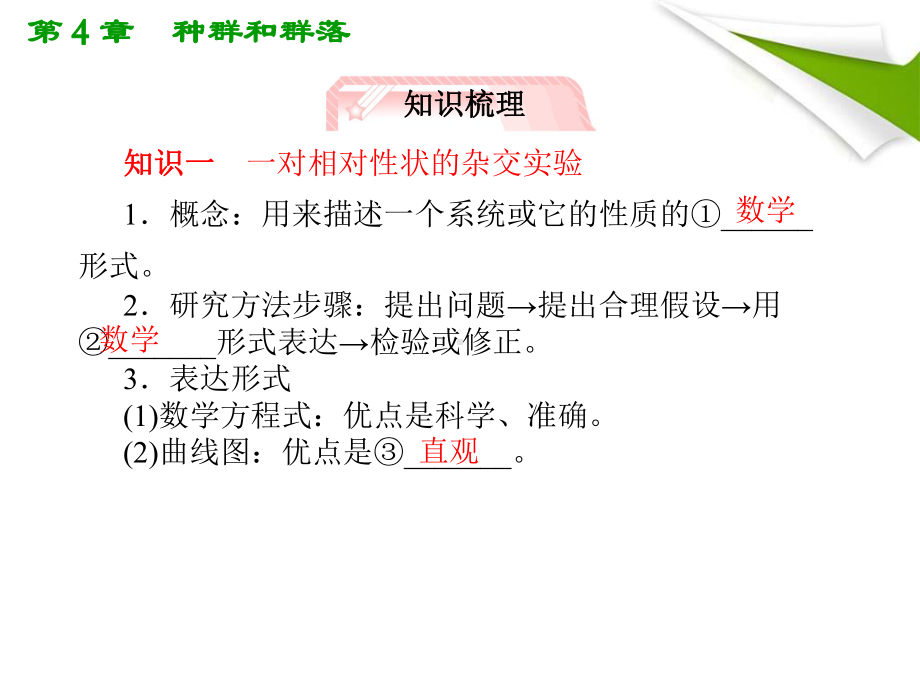 第 4 章　种群和群落

知识梳理

知识一　一对相对性状的杂交实验

1．概念：用来描述一个系统或它的性质的①数学形式。

2．研究方法步骤：提出问题→提出合理假设→用②数学形式表达→检验或修正。

3．表达形式

(1)数学方程式：优点是科学、准确。

(2)曲线图：优点是③直观。